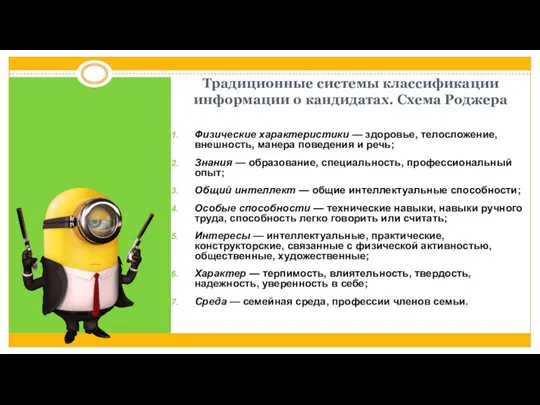 Традиционные системы классификации информации о кандидатах. Схема Роджера

1. Физические характеристики — здоровье, телосложение, внешность, манера поведения и речь;

2. Знания — образование, специальность, профессиональный опыт;

3. Общий интеллект — общие интеллектуальные способности;

4. Особые способности — технические навыки, навыки ручного труда, способность легко говорить или считать;

5. Интересы — интеллектуальные, практические, конструкторские, связанные с физической активностью, общественные, художественные;

6. Характер — терпимость, влиятельность, твердость, надежность, уверенность в себе;

7. Среда — семейная среда, профессии членов семьи.